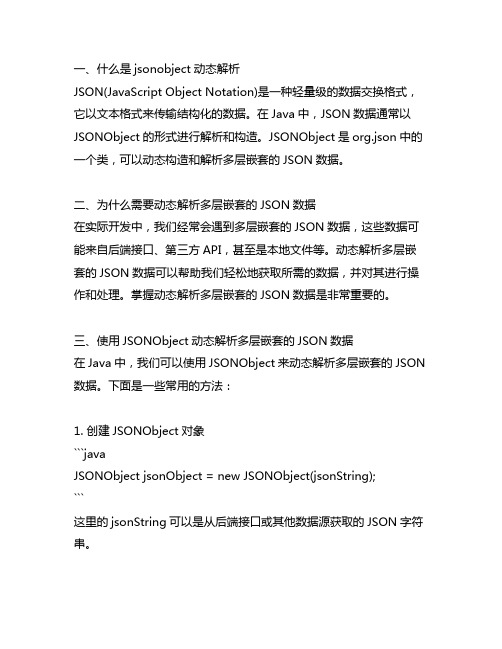 一、什么是 jsonobject 动态解析
JSON(JavaScript Object Notation)是一种轻量级的数据交换格式，它以文本格式来传输结构化的数据。在 Java 中，JSON 数据通常以 JSONObject 的形式进行解析和构造。JSONObject 是 org.json 中的一个类，可以动态构造和解析多层嵌套的 JSON 数据。

二、为什么需要动态解析多层嵌套的 JSON 数据
在实际开发中，我们经常会遇到多层嵌套的 JSON 数据，这些数据可能来自后端接口、第三方 API，甚至是本地文件等。动态解析多层嵌套的 JSON 数据可以帮助我们轻松地获取所需的数据，并对其进行操作和处理。掌握动态解析多层嵌套的 JSON 数据是非常重要的。

三、使用 JSONObject 动态解析多层嵌套的 JSON 数据
在 Java 中，我们可以使用 JSONObject 来动态解析多层嵌套的 JSON 数据。下面是一些常用的方法：

1. 创建 JSONObject 对象
```java
JSONObject jsonObject = new JSONObject(jsonString);
```
这里的 jsonString 可以是从后端接口或其他数据源获取的 JSON 字符串。